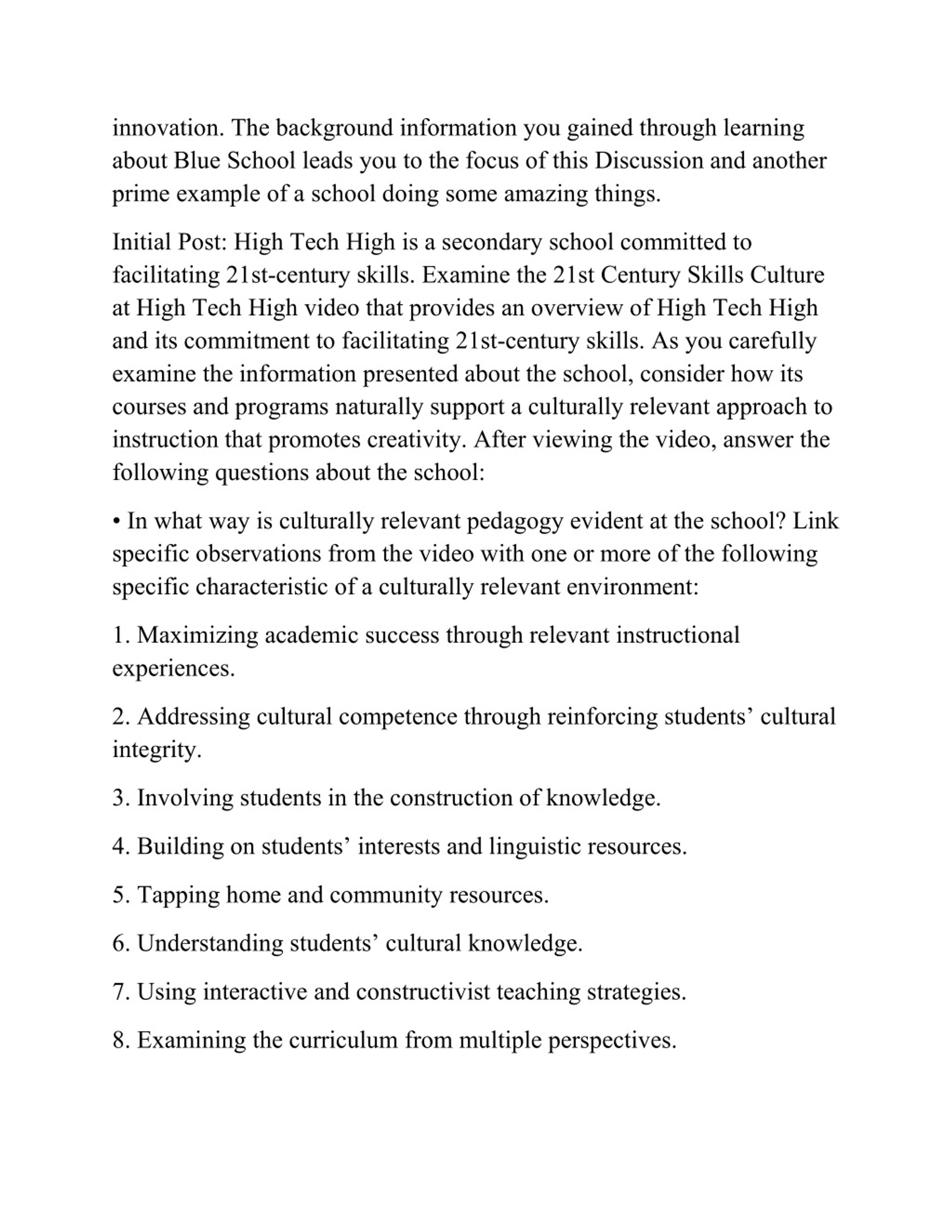 innovation. The background information you gained through learning about Blue School leads you to the focus of this Discussion and another prime example of a school doing some amazing things.

Initial Post: High Tech High is a secondary school committed to facilitating 21st-century skills. Examine the 21st Century Skills Culture at High Tech High video that provides an overview of High Tech High and its commitment to facilitating 21st-century skills. As you carefully examine the information presented about the school, consider how its courses and programs naturally support a culturally relevant approach to instruction that promotes creativity. After viewing the video, answer the following questions about the school:

• In what way is culturally relevant pedagogy evident at the school? Link specific observations from the video with one or more of the following specific characteristic of a culturally relevant environment:

1. Maximizing academic success through relevant instructional experiences.

2. Addressing cultural competence through reinforcing students’ cultural integrity.

3. Involving students in the construction of knowledge.

4. Building on students’ interests and linguistic resources.

5. Tapping home and community resources.

6. Understanding students’ cultural knowledge.

7. Using interactive and constructivist teaching strategies.

8. Examining the curriculum from multiple perspectives.